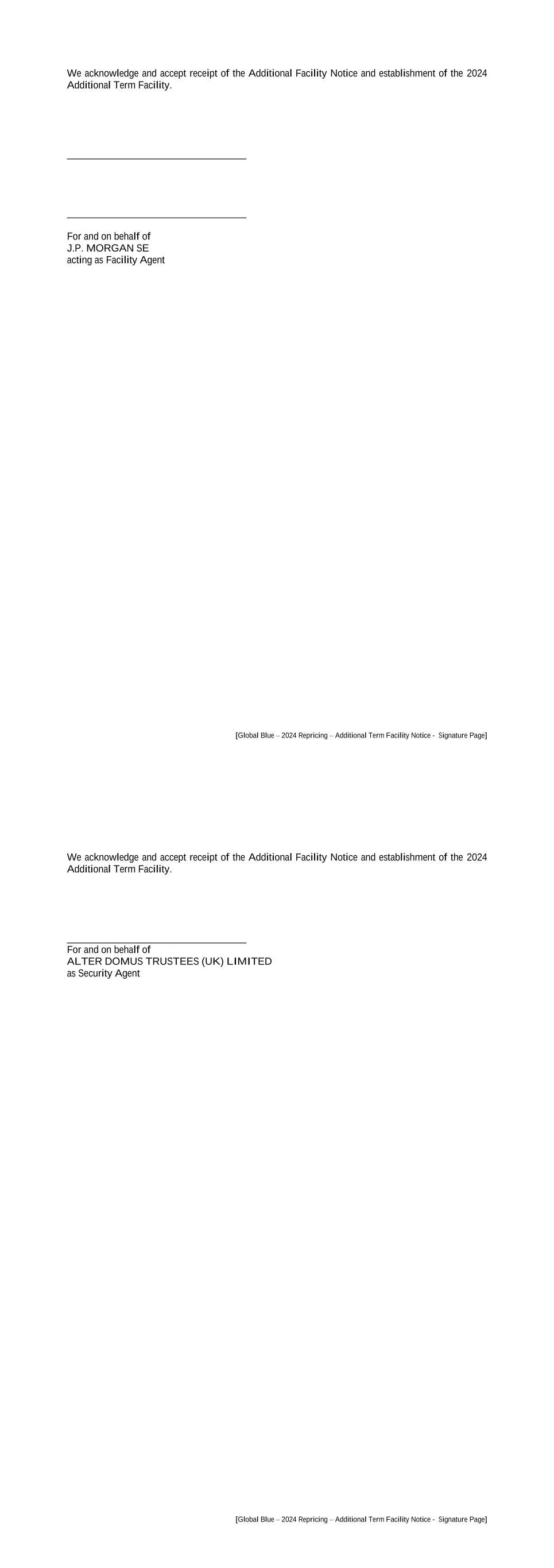 We acknowledge and accept receipt of the Additional Facility Notice and establishment of the 2024 Additional Term Facility.

____

____

For and on behalf of
J.P. MORGAN SE
acting as Facility Agent

[Global Blue – 2024 Repricing – Additional Term Facility Notice - Signature Page]

We acknowledge and accept receipt of the Additional Facility Notice and establishment of the 2024 Additional Term Facility.

____
For and on behalf of
ALTER DOMUS TRUSTEES (UK) LIMITED
as Security Agent

[Global Blue – 2024 Repricing – Additional Term Facility Notice - Signature Page]